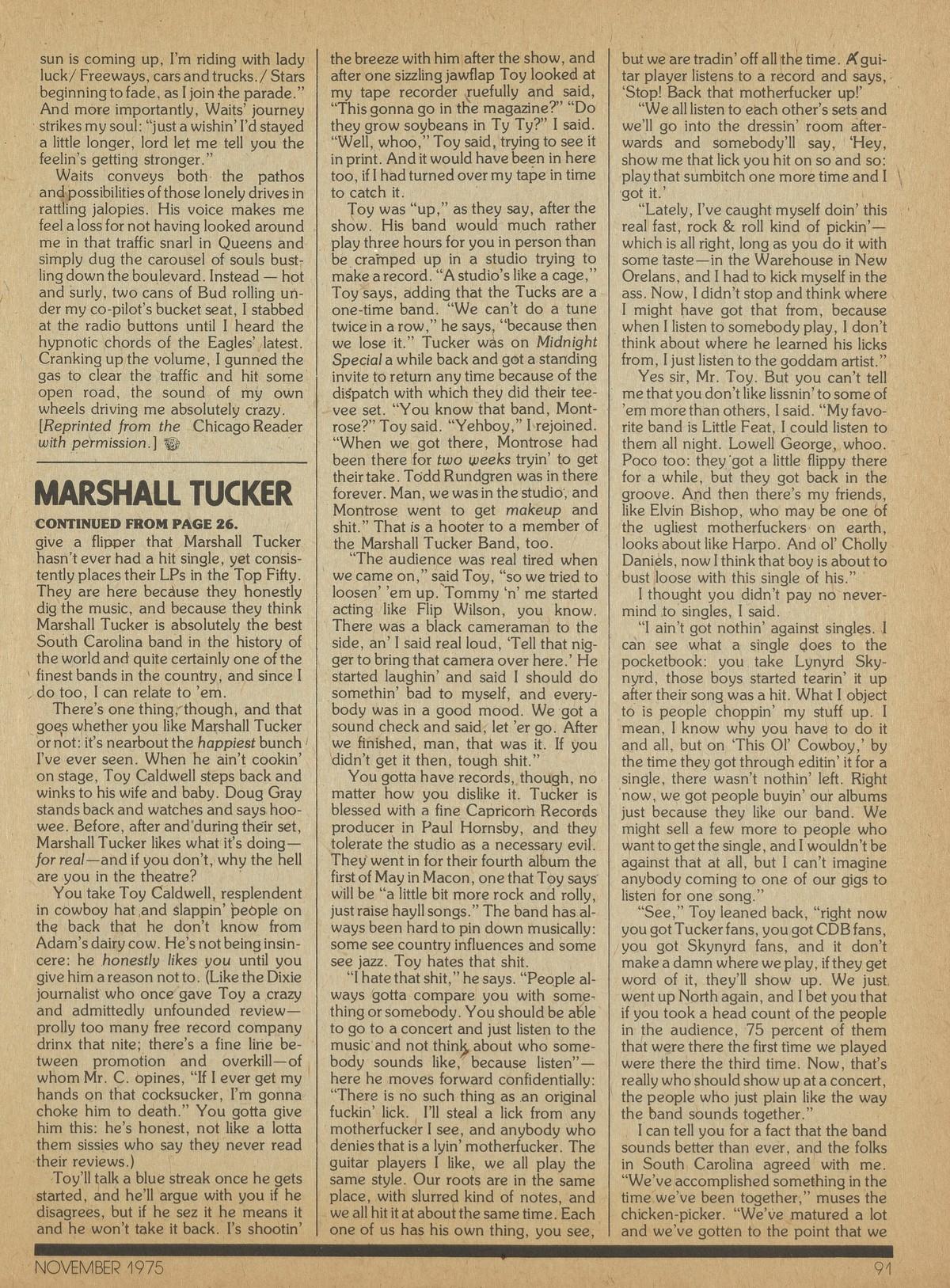 sun is coming up, I'm riding with lady luck/ Freeways, cars and trucks./ Stars beginning to fade, as I join the parade." And more importantly, Waits' journey strikes my soul: "just a wishin' I'd stayed a little longer, lord let me tell you the feelin's getting stronger."

Waits conveys both the pathos and possibilities of those lonely drives in rattling jalopies. His voice makes me feel a loss for not having looked around me in that traffic snarl in Queens and simply dug the carousel of souls bustling down the boulevard. Instead — hot and surly, two cans of Bud rolling under my co-pilot's bucket seat, I stabbed at the radio buttons until I heard the hypnotic chords of the Eagles' latest. Cranking up the volume, I gunned the gas to clear the traffic and hit some open road, the sound of my own wheels driving me absolutely crazy. [Reprinted from the Chicago Reader with permission.]

MARSHALL TUCKER

CONTINUED FROM PAGE 26.

give a flipper that Marshall Tucker hasn't ever had a hit single, yet consistently places their LPs in the Top Fifty. They are here because they honestly dig the music, and because they think Marshall Tucker is absolutely the best South Carolina band in the history of the world and quite certainly one of the finest bands in the country, and since I do too, I can relate to 'em.

There's one thing, though, and that goes whether you like Marshall Tucker or not: it's nearbout the happiest bunch I've ever seen. When he ain't cookin' on stage, Toy Caldwell steps back and winks to his wife and baby. Doug Gray stands back and watches and says hoowee. Before, after and during their set, Marshall Tucker likes what it's doing—for real—and if you don't, why the hell are you in the theatre?

You take Toy Caldwell, resplendent in cowboy hat and slappin' people on the back that he don't know from Adam's dairy cow. He's not being insincere: he honestly likes you until you give him a reason not to. (Like the Dixie journalist who once gave Toy a crazy and admittedly unfounded review—prolly too many free record company drinx that nite; there's a fine line between promotion and overkill—of whom Mr. C. opines, "If I ever get my hands on that cocksucker, I'm gonna choke him to death." You gotta give him this: he's honest, not like a lotta them sissies who say they never read their reviews.)

Toy'll talk a blue streak once he gets started, and he'll argue with you if he disagrees, but if he sez it he means it and he won't take it back. I's shootin' the breeze with him after the show, and after one sizzling jawflap Toy looked at my tape recorder ruefully and said, "This gonna go in the magazine?" "Do they grow soybeans in Ty Ty?" I said. "Well, whoo," Toy said, trying to see it in print. And it would have been in here too, if I had turned over my tape in time to catch it.

Toy was "up," as they say, after the show. His band would much rather play three hours for you in person than be cramped up in a studio trying to make a record. "A studio's like a cage," Toy says, adding that the Tucks are a one-time band. "We can't do a tune twice in a row," he says, "because then we lose it." Tucker was on Midnight Special a while back and got a standing invite to return any time because of the dispatch with which they did their teevee set. "You know that band, Montrose?" Toy said. "Yehboy," I rejoined. "When we got there, Montrose had been there for two weeks tryin' to get their take. Todd Rundgren was in there forever. Man, we was in the studio, and Montrose went to get makeup and shit." That is a hooter to a member of the Marshall Tucker Band, too.

"The audience was real tired when we came on," said Toy, "so we tried to loosen' 'em up. Tommy 'n' me started acting like Flip Wilson, you know. There was a black cameraman to the side, an' I said real loud, 'Tell that nigger to bring that camera over here.' He started laughin' and said I should do somethin' bad to myself, and everybody was in a good mood. We got a sound check and said, let 'er go. After we finished, man, that was it. If you didn't get it then, tough shit."

You gotta have records, though, no matter how you dislike it. Tucker is blessed with a fine Capricorn Records producer in Paul Hornsby, and they tolerate the studio as a necessary evil. They went in for their fourth album the first of May in Macon, one that Toy says will be "a little bit more rock and rolly, just raise hayll songs." The band has always been hard to pin down musically: some see country influences and some see jazz. Toy hates that shit.

"I hate that shit," he says. "People always gotta compare you with something or somebody. You should be able to go to a concert and just listen to the music and not think about who somebody sounds like, because listen"—here he moves forward confidentially: "There is no such thing as an original fuckin' lick. I'll steal a lick from any motherfucker I see, and anybody who denies that is a lyin' motherfucker. The guitar players I like, we all play the same style. Our roots are in the same place, with slurred kind of notes, and we all hit it at about the same time. Each one of us has his own thing, you see, but we are tradin' off all the time. A guitar player listens to a record and says, 'Stop! Back that motherfucker up!'

"We all listen to each other's sets and we'll go into the dressin' room afterwards and somebody'll say, 'Hey, show me that lick you hit on so and so: play that sumbitch one more time and I got it.'

"Lately, I've caught myself doin' this real fast, rock & roll kind of pickin'—which is all right, long as you do it with some taste—in the Warehouse in New Orelans, and I had to kick myself in the ass. Now, I didn't stop and think where I might have got that from, because when I listen to somebody play, I don't think about where he learned his licks from, I just listen to the goddam artist."

Yes sir, Mr. Toy. But you can't tell me that you don't like lissnin' to some of 'em more than others, I said. "My favorite band is Little Feat, I could listen to them all night. Lowell George, whoo. Poco too: they got a little flippy there for a while, but they got back in the groove. And then there's my friends, like Elvin Bishop, who may be one of the ugliest motherfuckers on earth, looks about like Harpo. And ol' Cholly Daniels, now I think that boy is about to bust loose with this single of his."

I thought you didn't pay no nevermind to singles, I said.

"I ain't got nothin' against singles. I can see what a single does to the pocketbook: you take Lynyrd Skynyrd, those boys started tearin' it up after their song was a hit. What I object to is people choppin' my stuff up. I mean, I know why you have to do it and all, but on 'This Ol' Cowboy,' by the time they got through editin' it for a single, there wasn't nothin' left. Right now, we got people buyin' our albums just because they like our band. We might sell a few more to people who want to get the single, and I wouldn't be against that at all, but I can't imagine anybody coming to one of our gigs to listen for one song."

"See," Toy leaned back, "right now you got Tucker fans, you got CDB fans, you got Skynyrd fans, and it don't make a damn where we play, if they get word of it, they'll show up. We just went up North again, and I bet you that if you took a head count of the people in the audience, 75 percent of them that were there the first time we played were there the third time. Now, that's really who should show up at a concert, the people who just plain like the way the band sounds together."

I can tell you for a fact that the band sounds better than ever, and the folks in South Carolina agreed with me. "We've accomplished something in the time we've been together," muses the chicken-picker. "We've matured a lot and we've gotten to the point that we

NOVEMBER 1975

91